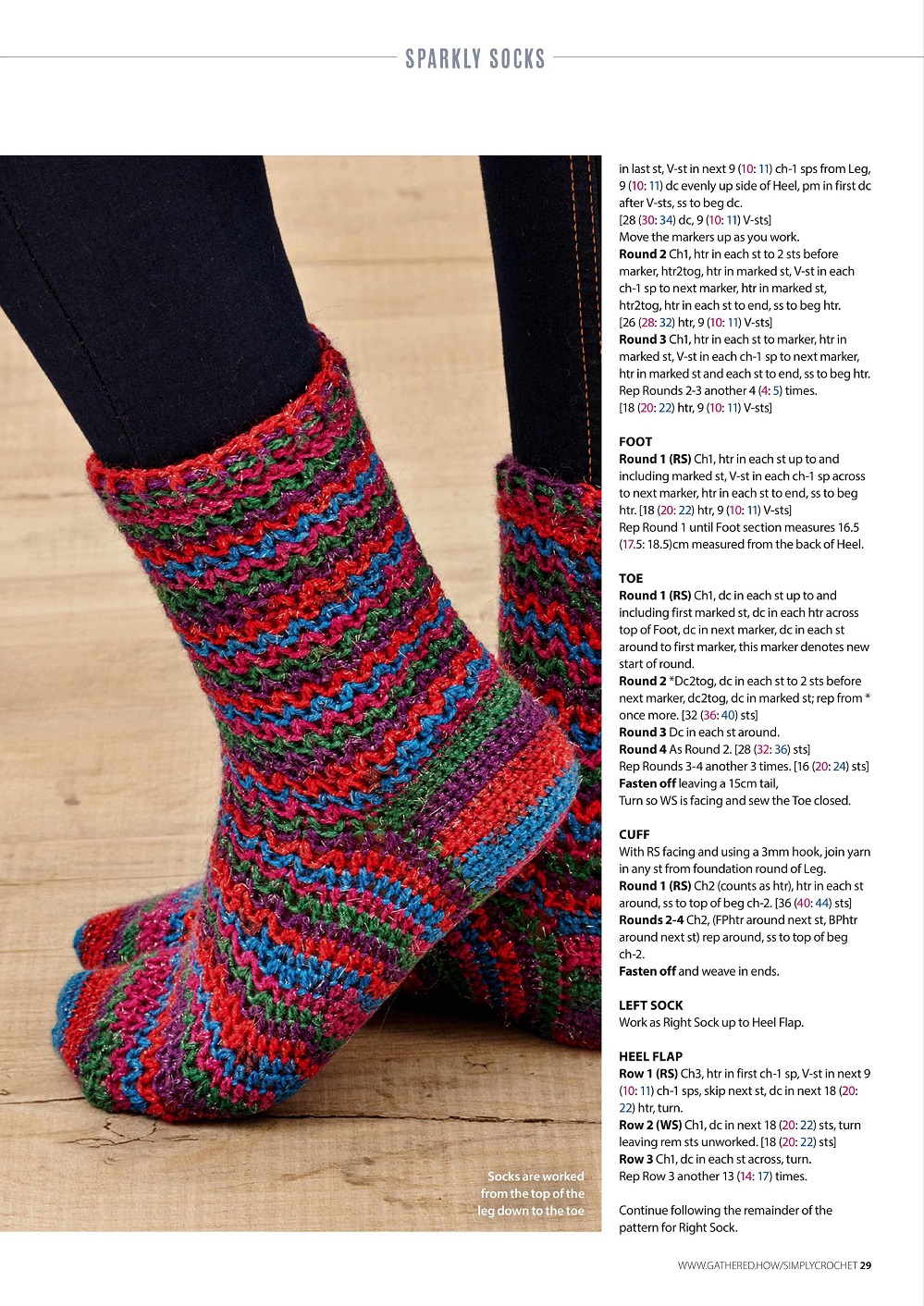 SPARKLY SOCKS

Socks are worked from the top of the leg down to the toe

in last st, V-st in next 9 (10: 11) ch-1 sps from Leg, 9 (10: 11) dc evenly up side of Heel, pm in first dc after V-sts, ss to beg dc.
[28 (30: 34) dc, 9 (10: 11) V-sts]
Move the markers up as you work.
Round 2 Ch1, htr in each st to 2 sts before marker, htr2tog, htr in marked st, V-st in each ch-1 sp to next marker, htr in marked st, htr2tog, htr in each st to end, ss to beg htr.
[26 (28: 32) htr, 9 (10: 11) V-sts]
Round 3 Ch1, htr in each st to marker, htr in marked st, V-st in each ch-1 sp to next marker, htr in marked st and each st to end, ss to beg htr.
Rep Rounds 2-3 another 4 (4: 5) times.
[18 (20: 22) htr, 9 (10: 11) V-sts]

FOOT
Round 1 (RS) Ch1, htr in each st up to and including marked st, V-st in each ch-1 sp across to next marker, htr in each st to end, ss to beg htr. [18 (20: 22) htr, 9 (10: 11) V-sts]
Rep Round 1 until Foot section measures 16.5 (17.5: 18.5)cm measured from the back of Heel.

TOE
Round 1 (RS) Ch1, dc in each st up to and including first marked st, dc in each htr across top of Foot, dc in next marker, dc in each st around to first marker, this marker denotes new start of round.
Round 2 *Dc2tog, dc in each st to 2 sts before next marker, dc2tog, dc in marked st; rep from * once more. [32 (36: 40) sts]
Round 3 Dc in each st around.
Round 4 As Round 2. [28 (32: 36) sts]
Rep Rounds 3-4 another 3 times. [16 (20: 24) sts]
Fasten off leaving a 15cm tail,
Turn so WS is facing and sew the Toe closed.

CUFF
With RS facing and using a 3mm hook, join yarn in any st from foundation round of Leg.
Round 1 (RS) Ch2 (counts as htr), htr in each st around, ss to top of beg ch-2. [36 (40: 44) sts]
Rounds 2-4 Ch2, (FPhtr around next st, BPhtr around next st) rep around, ss to top of beg ch-2.
Fasten off and weave in ends.

LEFT SOCK
Work as Right Sock up to Heel Flap.

HEEL FLAP
Row 1 (RS) Ch3, htr in first ch-1 sp, V-st in next 9 (10: 11) ch-1 sps, skip next st, dc in next 18 (20: 22) htr, turn.
Row 2 (WS) Ch1, dc in next 18 (20: 22) sts, turn leaving rem sts unworked. [18 (20: 22) sts]
Row 3 Ch1, dc in each st across, turn.
Rep Row 3 another 13 (14: 17) times.

Continue following the remainder of the pattern for Right Sock.

WWW.GATHERED.HOW/SIMPLYCROCHET 29